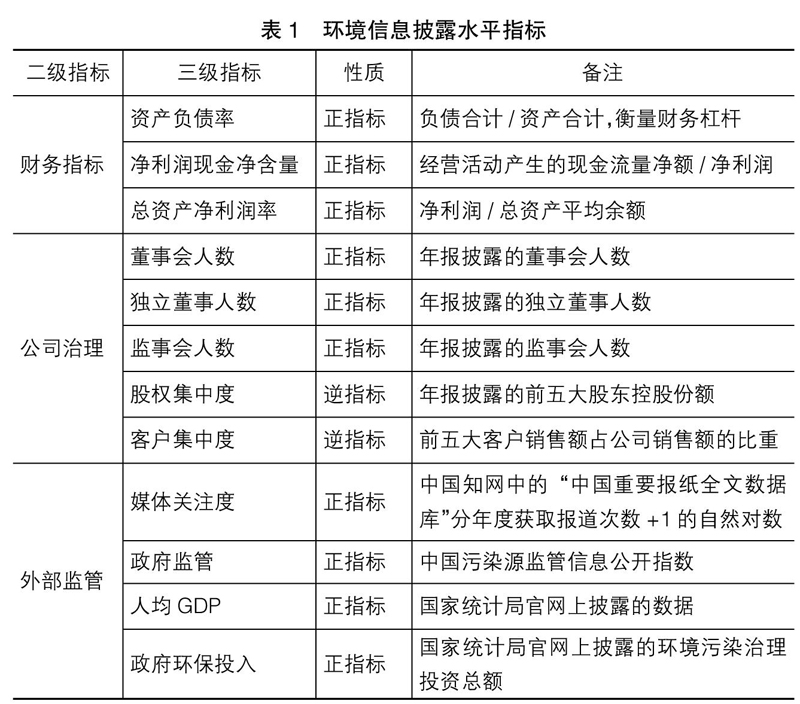 表 1　环境信息披露水平指标

| 二级指标 | 三级指标 | 性质 | 备注 |
|---|---|---|---|
| 财务指标 | 资产负债率 | 正指标 | 负债合计 / 资产合计,衡量财务杠杆 |
| | 净利润现金净含量 | 正指标 | 经营活动产生的现金流量净额 / 净利润 |
| | 总资产净利润率 | 正指标 | 净利润 / 总资产平均余额 |
| 公司治理 | 董事会人数 | 正指标 | 年报披露的董事会人数 |
| | 独立董事人数 | 正指标 | 年报披露的独立董事人数 |
| | 监事会人数 | 正指标 | 年报披露的监事会人数 |
| | 股权集中度 | 逆指标 | 年报披露的前五大股东控股份额 |
| | 客户集中度 | 逆指标 | 前五大客户销售额占公司销售额的比重 |
| 外部监管 | 媒体关注度 | 正指标 | 中国知网中的“中国重要报纸全文数据库”分年度获取报道次数 +1 的自然对数 |
| | 政府监管 | 正指标 | 中国污染源监管信息公开指数 |
| | 人均 GDP | 正指标 | 国家统计局官网上披露的数据 |
| | 政府环保投入 | 正指标 | 国家统计局官网上披露的环境污染治理投资总额 |